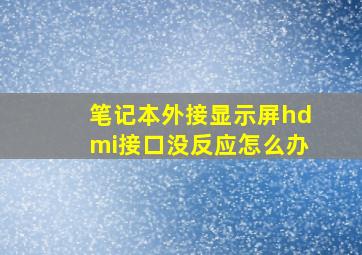 笔记本外接显示屏hdmi接口没反应怎么办